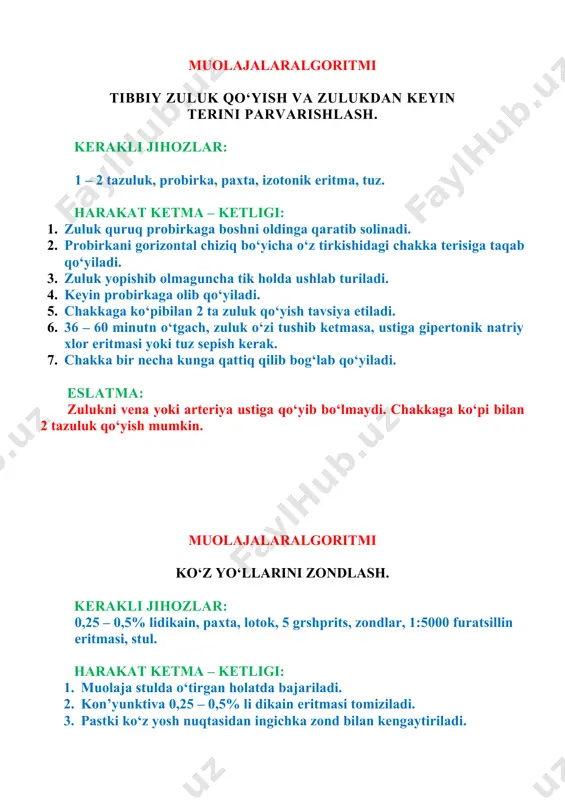 MUOLAJALARALGORITMI

TIBBIY ZULUK QO‘YISH VA ZULUKDAN KEYIN TERINI PARVARISHLASH.

KERAKLI JIHOZLAR:

1 – 2 tazuluk, probirka, paxta, izotonik eritma, tuz.

HARAKAT KETMA – KETLIGI:
1. Zuluk quruq probirkaga boshni oldinga qaratib solinadi.
2. Probirkani gorizontal chiziq bo‘yicha o‘z tirkishidagi chakka terisiga taqab qo‘yiladi.
3. Zuluk yopishib olmaguncha tik holda ushlab turiladi.
4. Keyin probirkaga olib qo‘yiladi.
5. Chakkaga ko‘pibilan 2 ta zuluk qo‘yish tavsiya etiladi.
6. 36 – 60 minutn o‘tgach, zuluk o‘zi tushib ketmasa, ustiga gipertonik natriy xlor eritmasi yoki tuz sepish kerak.
7. Chakka bir necha kunga qattiq qilib bog‘lab qo‘yiladi.

ESLATMA:
Zulukni vena yoki arteriya ustiga qo‘yib bo‘lmaydi. Chakkaga ko‘pi bilan 2 tazuluk qo‘yish mumkin.

MUOLAJALARALGORITMI

KO‘Z YO‘LLARINI ZONDLASH.

KERAKLI JIHOZLAR:
0,25 – 0,5% lidikain, paxta, lotok, 5 grshprits, zondlar, 1:5000 furatsillin eritmasi, stul.

HARAKAT KETMA – KETLIGI:
1. Muolaja stulda o‘tirgan holatda bajariladi.
2. Kon’yunktiva 0,25 – 0,5% li dikain eritmasi tomiziladi.
3. Pastki ko‘z yosh nuqtasidan ingichka zond bilan kengaytiriladi.

FaylHub.uz